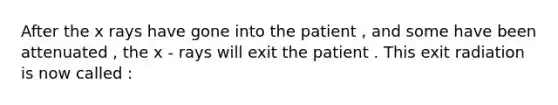 After the x rays have gone into the patient , and some have been attenuated , the x - rays will exit the patient . This exit radiation is now called :